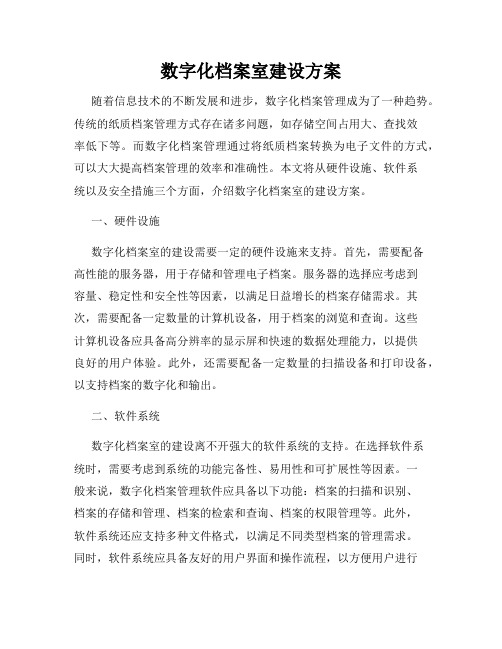 数字化档案室建设方案

随着信息技术的不断发展和进步，数字化档案管理成为了一种趋势。传统的纸质档案管理方式存在诸多问题，如存储空间占用大、查找效率低下等。而数字化档案管理通过将纸质档案转换为电子文件的方式，可以大大提高档案管理的效率和准确性。本文将从硬件设施、软件系统以及安全措施三个方面，介绍数字化档案室的建设方案。

一、硬件设施

数字化档案室的建设需要一定的硬件设施来支持。首先，需要配备高性能的服务器，用于存储和管理电子档案。服务器的选择应考虑到容量、稳定性和安全性等因素，以满足日益增长的档案存储需求。其次，需要配备一定数量的计算机设备，用于档案的浏览和查询。这些计算机设备应具备高分辨率的显示屏和快速的数据处理能力，以提供良好的用户体验。此外，还需要配备一定数量的扫描设备和打印设备，以支持档案的数字化和输出。

二、软件系统

数字化档案室的建设离不开强大的软件系统的支持。在选择软件系统时，需要考虑到系统的功能完备性、易用性和可扩展性等因素。一般来说，数字化档案管理软件应具备以下功能：档案的扫描和识别、档案的存储和管理、档案的检索和查询、档案的权限管理等。此外，软件系统还应支持多种文件格式，以满足不同类型档案的管理需求。同时，软件系统应具备友好的用户界面和操作流程，以方便用户进行